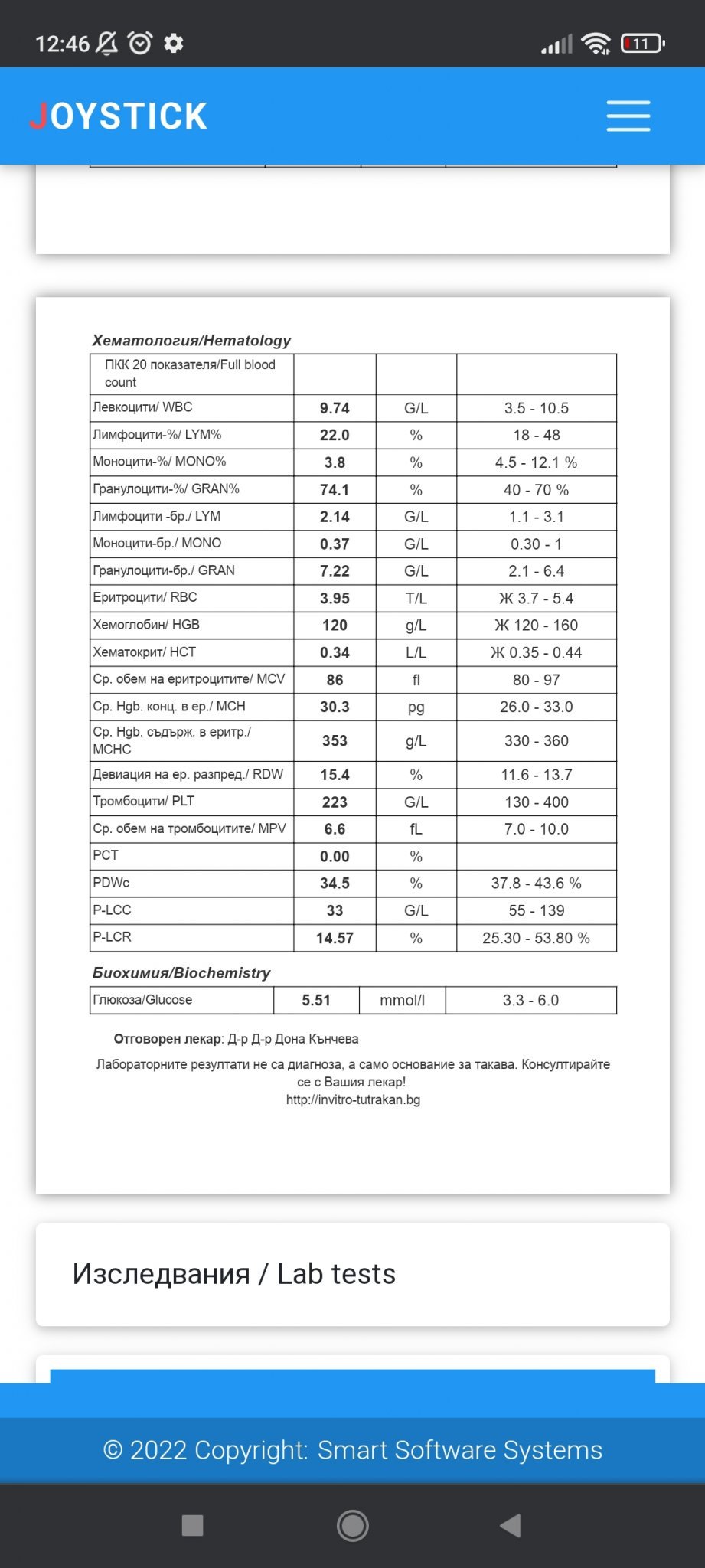 12:46 11

JOYSTICK

Хематология/Hematology

| ПКК 20 показателя/Full blood count | | | |
|---|---|---|---|
| Левкоцити/ WBC | 9.74 | G/L | 3.5 - 10.5 |
| Лимфоцити-%/ LYM% | 22.0 | % | 18 - 48 |
| Моноцити-%/ MONO% | 3.8 | % | 4.5 - 12.1 % |
| Гранулоцити-%/ GRAN% | 74.1 | % | 40 - 70 % |
| Лимфоцити -бр./ LYM | 2.14 | G/L | 1.1 - 3.1 |
| Моноцити-бр./ MONO | 0.37 | G/L | 0.30 - 1 |
| Гранулоцити-бр./ GRAN | 7.22 | G/L | 2.1 - 6.4 |
| Еритроцити/ RBC | 3.95 | T/L | Ж 3.7 - 5.4 |
| Хемоглобин/ HGB | 120 | g/L | Ж 120 - 160 |
| Хематокрит/ HCT | 0.34 | L/L | Ж 0.35 - 0.44 |
| Ср. обем на еритроцитите/ MCV | 86 | fl | 80 - 97 |
| Ср. Hgb. конц. в ер./ MCH | 30.3 | pg | 26.0 - 33.0 |
| Ср. Hgb. съдърж. в еритр./ MCHC | 353 | g/L | 330 - 360 |
| Девиация на ер. разпред./ RDW | 15.4 | % | 11.6 - 13.7 |
| Тромбоцити/ PLT | 223 | G/L | 130 - 400 |
| Ср. обем на тромбоцитите/ MPV | 6.6 | fL | 7.0 - 10.0 |
| PCT | 0.00 | % | |
| PDWc | 34.5 | % | 37.8 - 43.6 % |
| P-LCC | 33 | G/L | 55 - 139 |
| P-LCR | 14.57 | % | 25.30 - 53.80 % |

Биохимия/Biochemistry

| Глюкоза/Glucose | 5.51 | mmol/l | 3.3 - 6.0 |
|---|---|---|---|

Отговорен лекар: Д-р Д-р Дона Кънчева

Лабораторните резултати не са диагноза, а само основание за такава. Консултирайте се с Вашия лекар!
http://invitro-tutrakan.bg

Изследвания / Lab tests

© 2022 Copyright: Smart Software Systems